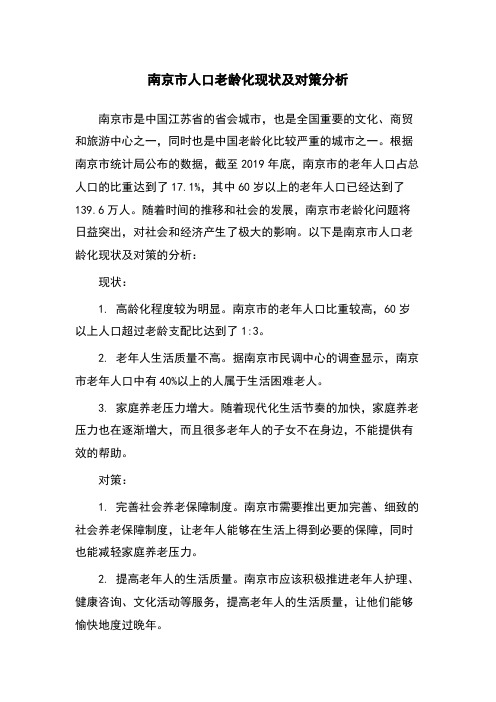 南京市人口老龄化现状及对策分析

南京市是中国江苏省的省会城市，也是全国重要的文化、商贸和旅游中心之一，同时也是中国老龄化比较严重的城市之一。根据南京市统计局公布的数据，截至 2019 年底，南京市的老年人口占总人口的比重达到了 17.1%，其中 60 岁以上的老年人口已经达到了 139.6 万人。随着时间的推移和社会的发展，南京市老龄化问题将日益突出，对社会和经济产生了极大的影响。以下是南京市人口老龄化现状及对策的分析：

现状：

1. 高龄化程度较为明显。南京市的老年人口比重较高，60 岁以上人口超过老龄支配比达到了 1:3。

2. 老年人生活质量不高。据南京市民调中心的调查显示，南京市老年人口中有 40%以上的人属于生活困难老人。

3. 家庭养老压力增大。随着现代化生活节奏的加快，家庭养老压力也在逐渐增大，而且很多老年人的子女不在身边，不能提供有效的帮助。

对策：

1. 完善社会养老保障制度。南京市需要推出更加完善、细致的社会养老保障制度，让老年人能够在生活上得到必要的保障，同时也能减轻家庭养老压力。

2. 提高老年人的生活质量。南京市应该积极推进老年人护理、健康咨询、文化活动等服务，提高老年人的生活质量，让他们能够愉快地度过晚年。